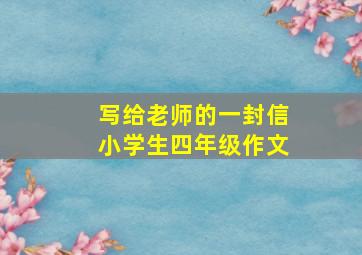 写给老师的一封信
小学生四年级作文